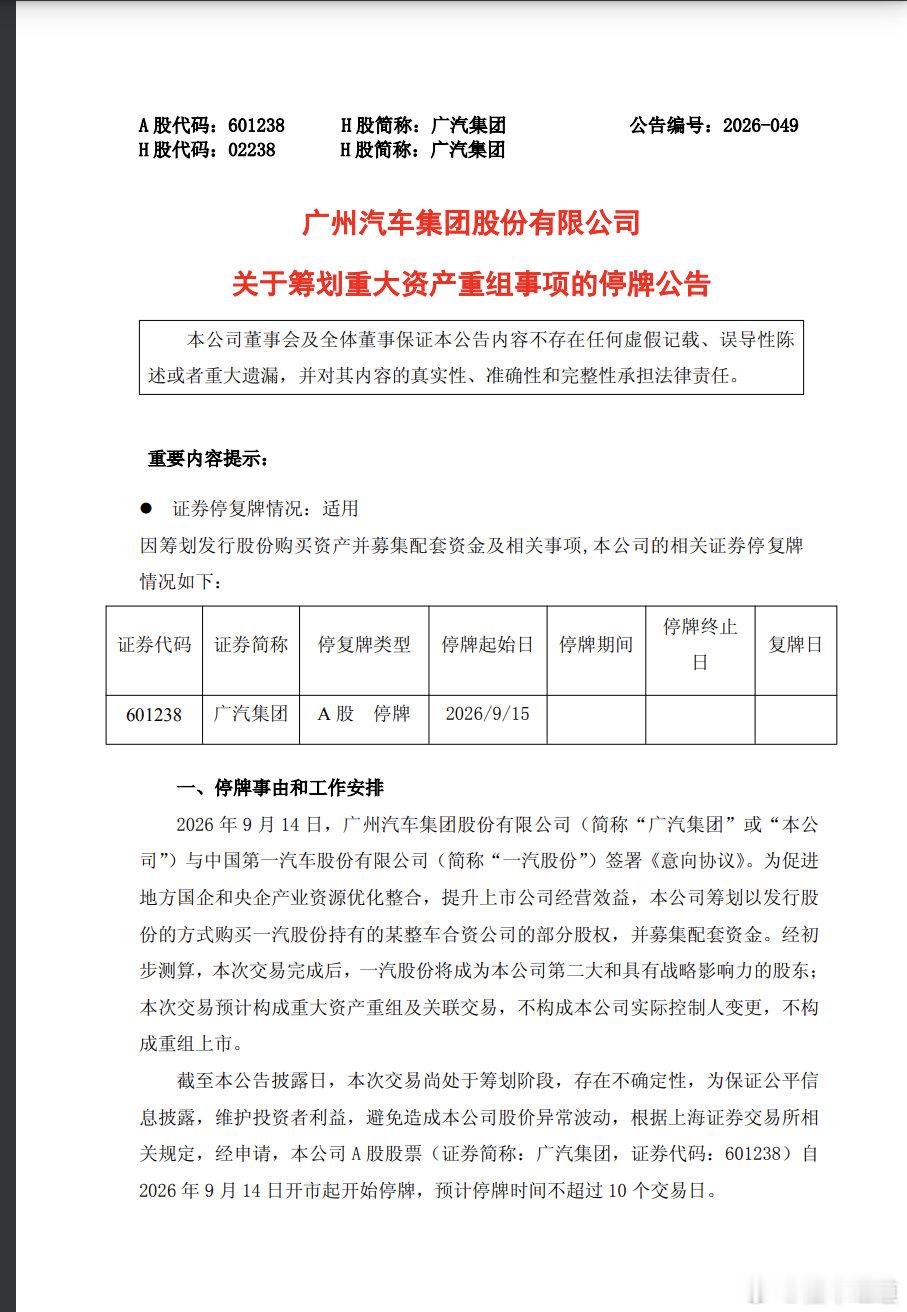 A 股代码：601238　　H 股简称：广汽集团　　公告编号：2026-049
H 股代码：02238　　H 股简称：广汽集团

广州汽车集团股份有限公司

关于筹划重大资产重组事项的停牌公告

本公司董事会及全体董事保证本公告内容不存在任何虚假记载、误导性陈述或者重大遗漏，并对其内容的真实性、准确性和完整性承担法律责任。

重要内容提示：

● 证券停复牌情况：适用

因筹划发行股份购买资产并募集配套资金及相关事项，本公司的相关证券停复牌情况如下：

| 证券代码 | 证券简称 | 停复牌类型 | 停牌起始日 | 停牌期间 | 停牌终止日 | 复牌日 |
|---|---|---|---|---|---|---|
| 601238 | 广汽集团 | A 股　停牌 | 2026/9/15 | | | |

一、停牌事由和工作安排

2026 年 9 月 14 日，广州汽车集团股份有限公司（简称“广汽集团”或“本公司”）与中国第一汽车股份有限公司（简称“一汽股份”）签署《意向协议》。为促进地方国企和央企产业资源优化整合，提升上市公司经营效益，本公司筹划以发行股份的方式购买一汽股份持有的某整车合资公司的部分股权，并募集配套资金。经初步测算，本次交易完成后，一汽股份将成为本公司第二大和具有战略影响力的股东；本次交易预计构成重大资产重组及关联交易，不构成本公司实际控制人变更，不构成重组上市。

截至本公告披露日，本次交易尚处于筹划阶段，存在不确定性，为保证公平信息披露，维护投资者利益，避免造成本公司股价异常波动，根据上海证券交易所相关规定，经申请，本公司 A 股股票（证券简称：广汽集团，证券代码：601238）自 2026 年 9 月 14 日开市起开始停牌，预计停牌时间不超过 10 个交易日。